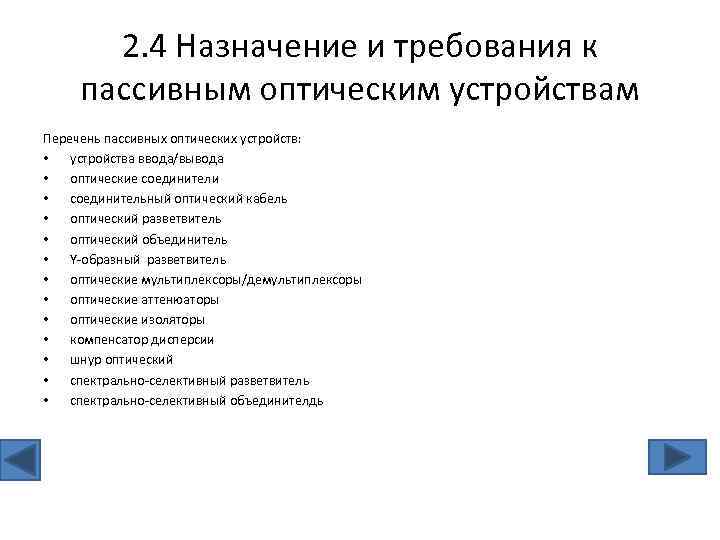 2.4 Назначение и требования к пассивным оптическим устройствам

Перечень пассивных оптических устройств:
• устройства ввода/вывода
• оптические соединители
• соединительный оптический кабель
• оптический разветвитель
• оптический объединитель
• Y-образный разветвитель
• оптические мультиплексоры/демультиплексоры
• оптические аттенюаторы
• оптические изоляторы
• компенсатор дисперсии
• шнур оптический
• спектрально-селективный разветвитель
• спектрально-селективный объединителдь